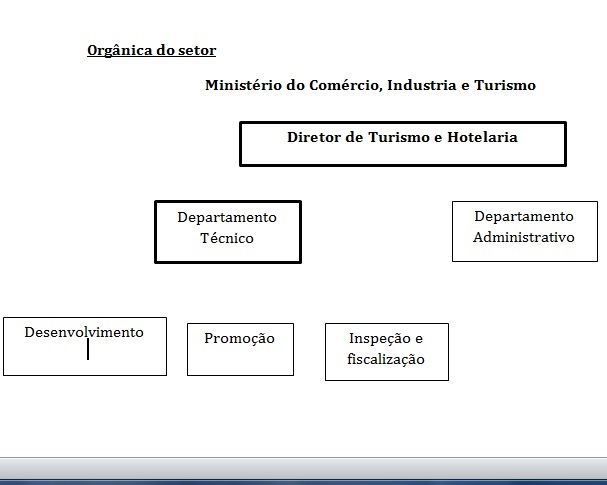 Orgânica do setor

Ministério do Comércio, Industria e Turismo

Diretor de Turismo e Hotelaria

Departamento Técnico

Departamento Administrativo

Desenvolvimento

Promoção

Inspeção e fiscalização